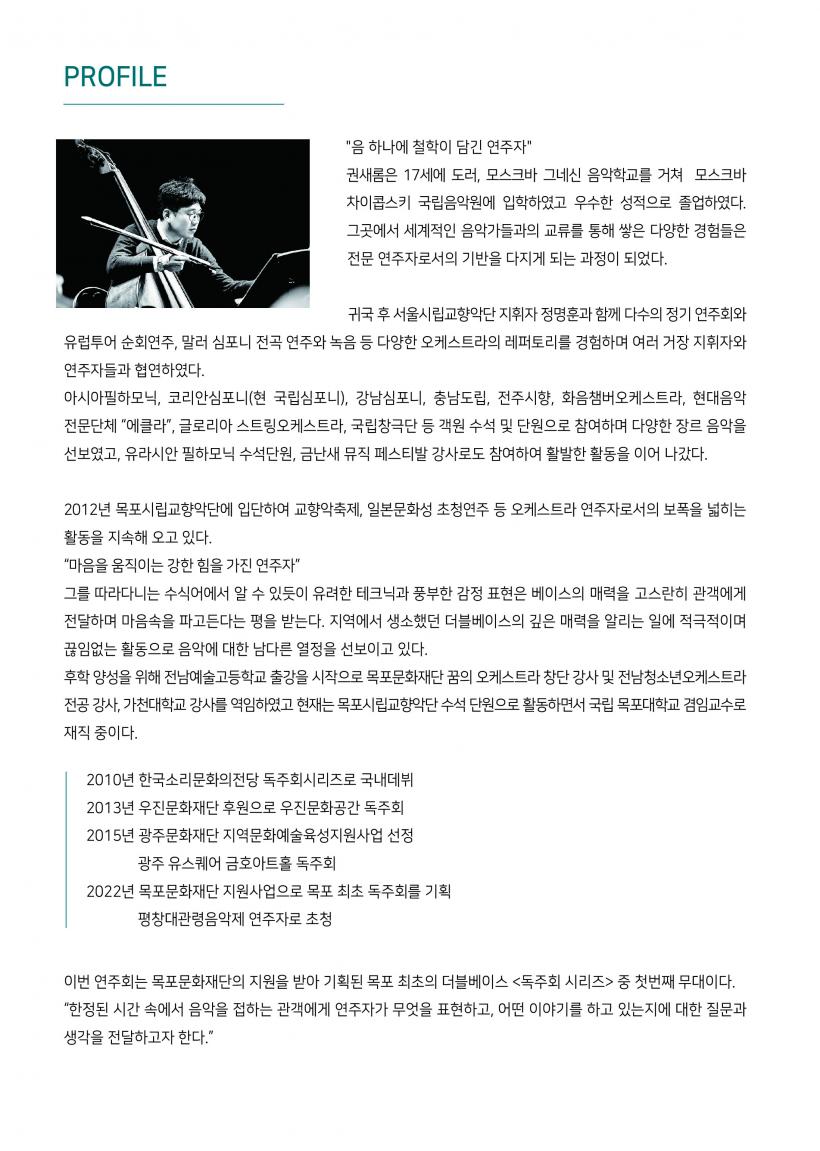 PROFILE

"음 하나에 철학이 담긴 연주자"
권새롬은 17세에 도러, 모스크바 그네신 음악학교를 거쳐 모스크바 차이콥스키 국립음악원에 입학하였고 우수한 성적으로 졸업하였다. 그곳에서 세계적인 음악가들과의 교류를 통해 쌓은 다양한 경험들은 전문 연주자로서의 기반을 다지게 되는 과정이 되었다.

귀국 후 서울시립교향악단 지휘자 정명훈과 함께 다수의 정기 연주회와 유럽투어 순회연주, 말러 심포니 전곡 연주와 녹음 등 다양한 오케스트라의 레퍼토리를 경험하며 여러 거장 지휘자와 연주자들과 협연하였다.
아시아필하모닉, 코리안심포니(현 국립심포니), 강남심포니, 충남도립, 전주시향, 화음챔버오케스트라, 현대음악 전문단체 "에클라", 글로리아 스트링오케스트라, 국립창극단 등 객원 수석 및 단원으로 참여하며 다양한 장르 음악을 선보였고, 유라시안 필하모닉 수석단원, 금난새 뮤직 페스티발 강사로도 참여하여 활발한 활동을 이어 나갔다.

2012년 목포시립교향악단에 입단하여 교향악축제, 일본문화성 초청연주 등 오케스트라 연주자로서의 보폭을 넓히는 활동을 지속해 오고 있다.
"마음을 움직이는 강한 힘을 가진 연주자"
그를 따라다니는 수식어에서 알 수 있듯이 유려한 테크닉과 풍부한 감정 표현은 베이스의 매력을 고스란히 관객에게 전달하며 마음속을 파고든다는 평을 받는다. 지역에서 생소했던 더블베이스의 깊은 매력을 알리는 일에 적극적이며 끊임없는 활동으로 음악에 대한 남다른 열정을 선보이고 있다.
후학 양성을 위해 전남예술고등학교 출강을 시작으로 목포문화재단 꿈의 오케스트라 창단 강사 및 전남청소년오케스트라 전공 강사, 가천대학교 강사를 역임하였고 현재는 목포시립교향악단 수석 단원으로 활동하면서 국립 목포대학교 겸임교수로 재직 중이다.

2010년 한국소리문화의전당 독주회시리즈로 국내데뷔
2013년 우진문화재단 후원으로 우진문화공간 독주회
2015년 광주문화재단 지역문화예술육성지원사업 선정
광주 유스퀘어 금호아트홀 독주회
2022년 목포문화재단 지원사업으로 목포 최초 독주회를 기획
평창대관령음악제 연주자로 초청

이번 연주회는 목포문화재단의 지원을 받아 기획된 목포 최초의 더블베이스 <독주회 시리즈> 중 첫번째 무대이다.
"한정된 시간 속에서 음악을 접하는 관객에게 연주자가 무엇을 표현하고, 어떤 이야기를 하고 있는지에 대한 질문과 생각을 전달하고자 한다."